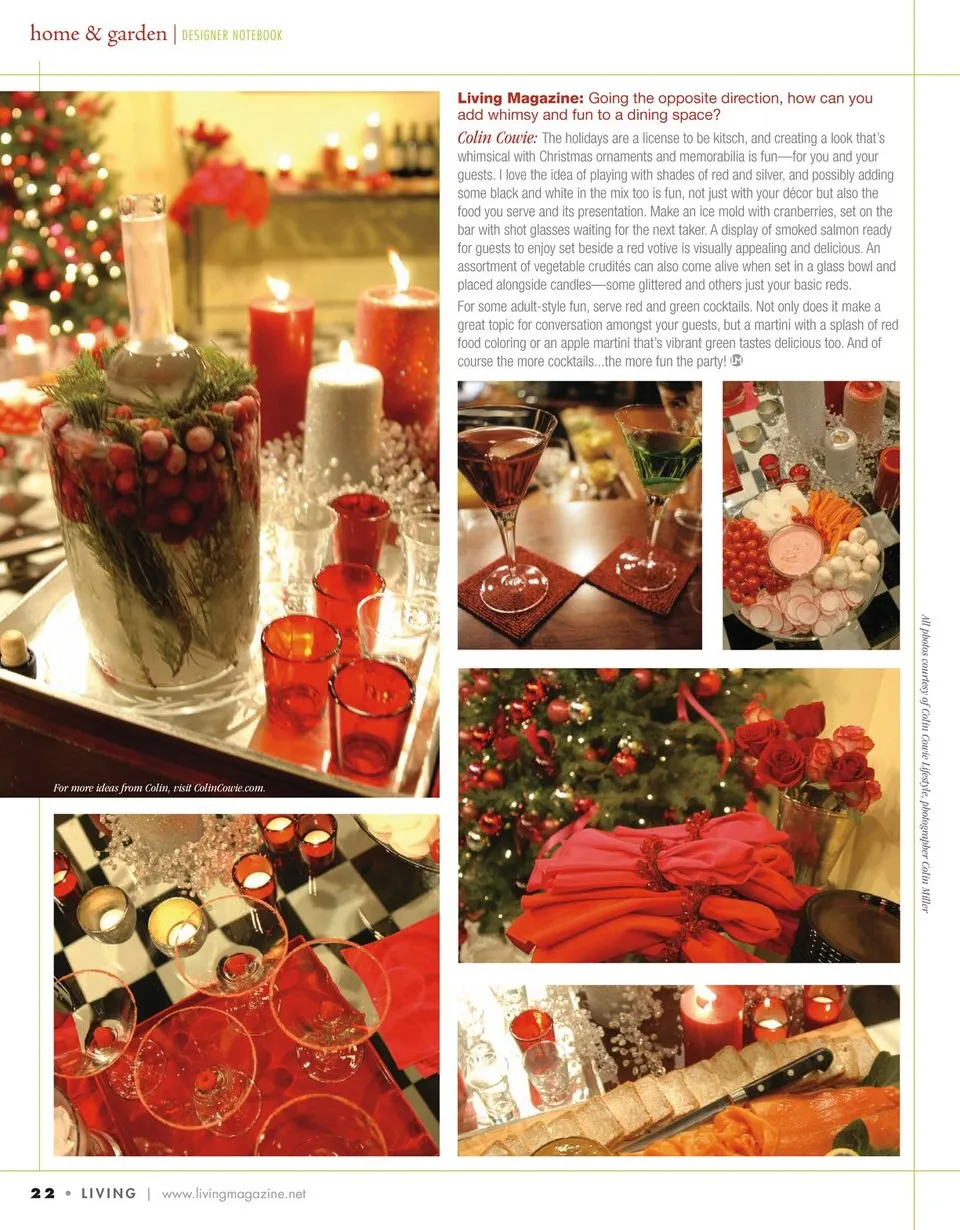 home & garden | DESIGNER NOTEBOOK

Living Magazine: Going the opposite direction, how can you add whimsy and fun to a dining space?

Colin Cowie: The holidays are a license to be kitsch, and creating a look that's whimsical with Christmas ornaments and memorabilia is fun—for you and your guests. I love the idea of playing with shades of red and silver, and possibly adding some black and white in the mix too is fun, not just with your décor but also the food you serve and its presentation. Make an ice mold with cranberries, set on the bar with shot glasses waiting for the next taker. A display of smoked salmon ready for guests to enjoy set beside a red votive is visually appealing and delicious. An assortment of vegetable crudités can also come alive when set in a glass bowl and placed alongside candles—some glittered and others just your basic reds.

For some adult-style fun, serve red and green cocktails. Not only does it make a great topic for conversation amongst your guests, but a martini with a splash of red food coloring or an apple martini that's vibrant green tastes delicious too. And of course the more cocktails...the more fun the party!

For more ideas from Colin, visit ColinCowie.com.

All photos courtesy of Colin Cowie Lifestyle, photographer Colin Miller

22 • LIVING | www.livingmagazine.net